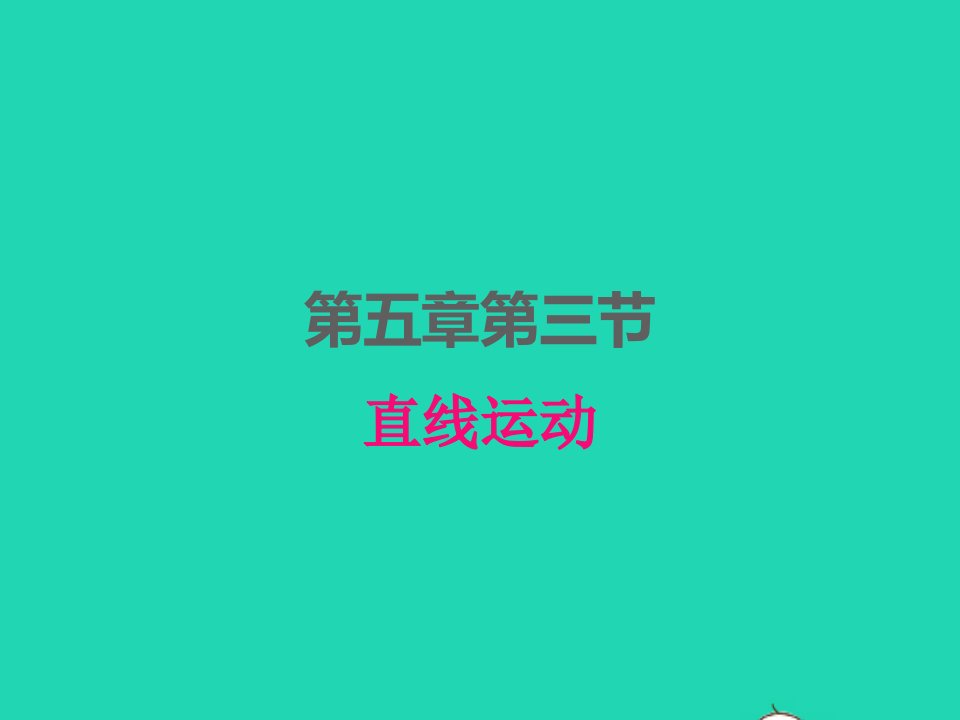 第五章第三节

直线运动